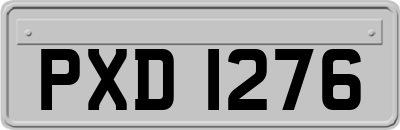 PXD 1276